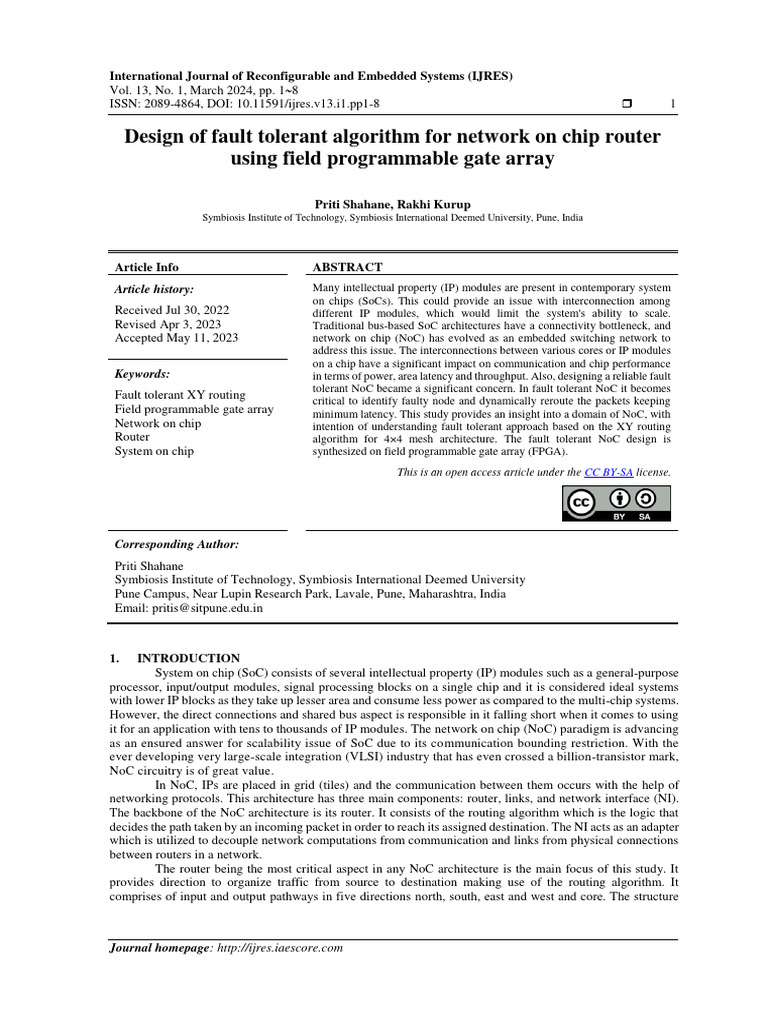 International Journal of Reconfigurable and Embedded Systems (IJRES)
Vol. 13, No. 1, March 2024, pp. 1~8
ISSN: 2089-4864, DOI: 10.11591/ijres.v13.i1.pp1-8 ❒ 1

Design of fault tolerant algorithm for network on chip router using field programmable gate array

Priti Shahane, Rakhi Kurup
Symbiosis Institute of Technology, Symbiosis International Deemed University, Pune, India

Article Info

Article history:

Received Jul 30, 2022
Revised Apr 3, 2023
Accepted May 11, 2023

Keywords:

Fault tolerant XY routing
Field programmable gate array
Network on chip
Router
System on chip

ABSTRACT

Many intellectual property (IP) modules are present in contemporary system on chips (SoCs). This could provide an issue with interconnection among different IP modules, which would limit the system's ability to scale. Traditional bus-based SoC architectures have a connectivity bottleneck, and network on chip (NoC) has evolved as an embedded switching network to address this issue. The interconnections between various cores or IP modules on a chip have a significant impact on communication and chip performance in terms of power, area latency and throughput. Also, designing a reliable fault tolerant NoC became a significant concern. In fault tolerant NoC it becomes critical to identify faulty node and dynamically reroute the packets keeping minimum latency. This study provides an insight into a domain of NoC, with intention of understanding fault tolerant approach based on the XY routing algorithm for 4×4 mesh architecture. The fault tolerant NoC design is synthesized on field programmable gate array (FPGA).

This is an open access article under the CC BY-SA license.

BY SA

Corresponding Author:

Priti Shahane
Symbiosis Institute of Technology, Symbiosis International Deemed University
Pune Campus, Near Lupin Research Park, Lavale, Pune, Maharashtra, India
Email: pritis@sitpune.edu.in

1. INTRODUCTION
System on chip (SoC) consists of several intellectual property (IP) modules such as a general-purpose processor, input/output modules, signal processing blocks on a single chip and it is considered ideal systems with lower IP blocks as they take up lesser area and consume less power as compared to the multi-chip systems. However, the direct connections and shared bus aspect is responsible in it falling short when it comes to using it for an application with tens to thousands of IP modules. The network on chip (NoC) paradigm is advancing as an ensured answer for scalability issue of SoC due to its communication bounding restriction. With the ever developing very large-scale integration (VLSI) industry that has even crossed a billion-transistor mark, NoC circuitry is of great value.

In NoC, IPs are placed in grid (tiles) and the communication between them occurs with the help of networking protocols. This architecture has three main components: router, links, and network interface (NI). The backbone of the NoC architecture is its router. It consists of the routing algorithm which is the logic that decides the path taken by an incoming packet in order to reach its assigned destination. The NI acts as an adapter which is utilized to decouple network computations from communication and links from physical connections between routers in a network.

The router being the most critical aspect in any NoC architecture is the main focus of this study. It provides direction to organize traffic from source to destination making use of the routing algorithm. It comprises of input and output pathways in five directions north, south, east and west and core. The structure

Journal homepage: http://ijres.iaescore.com